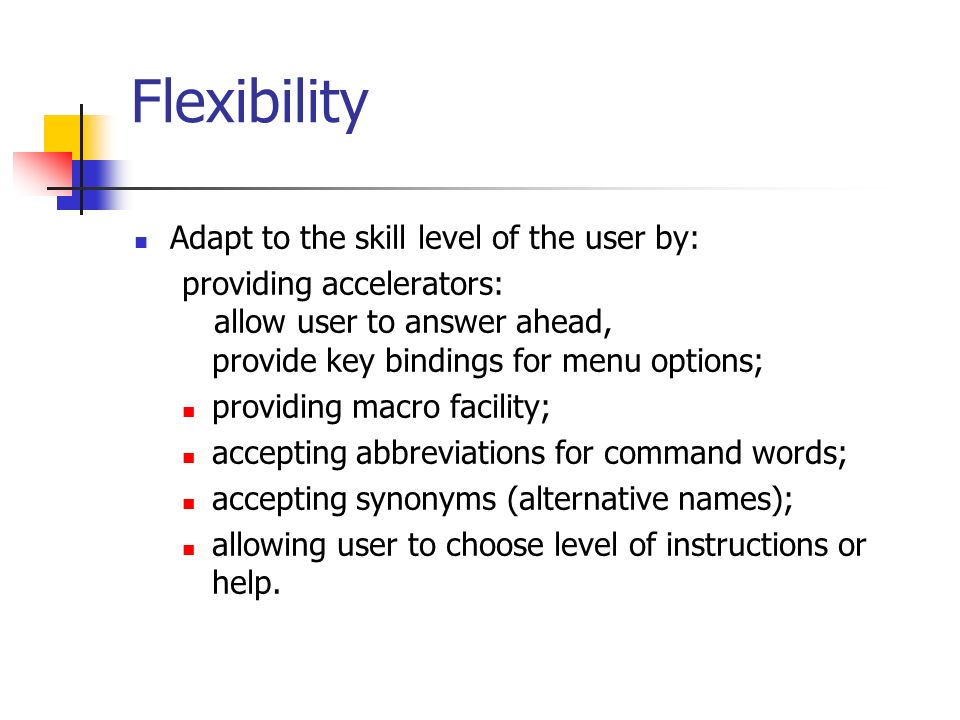 Flexibility

- Adapt to the skill level of the user by:

providing accelerators:

allow user to answer ahead,

provide key bindings for menu options;

- providing macro facility;
- accepting abbreviations for command words;
- accepting synonyms (alternative names);
- allowing user to choose level of instructions or help.